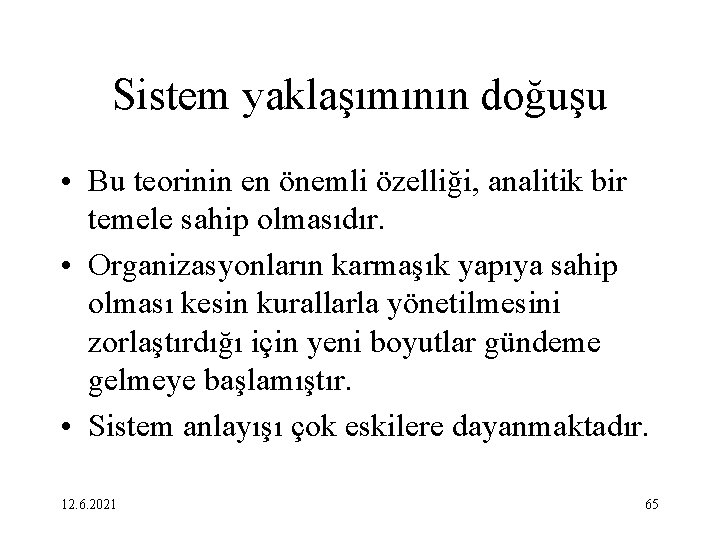 Sistem yaklaşımının doğuşu

• Bu teorinin en önemli özelliği, analitik bir temele sahip olmasıdır.
• Organizasyonların karmaşık yapıya sahip olması kesin kurallarla yönetilmesini zorlaştırdığı için yeni boyutlar gündeme gelmeye başlamıştır.
• Sistem anlayışı çok eskilere dayanmaktadır.

12.6.2021

65